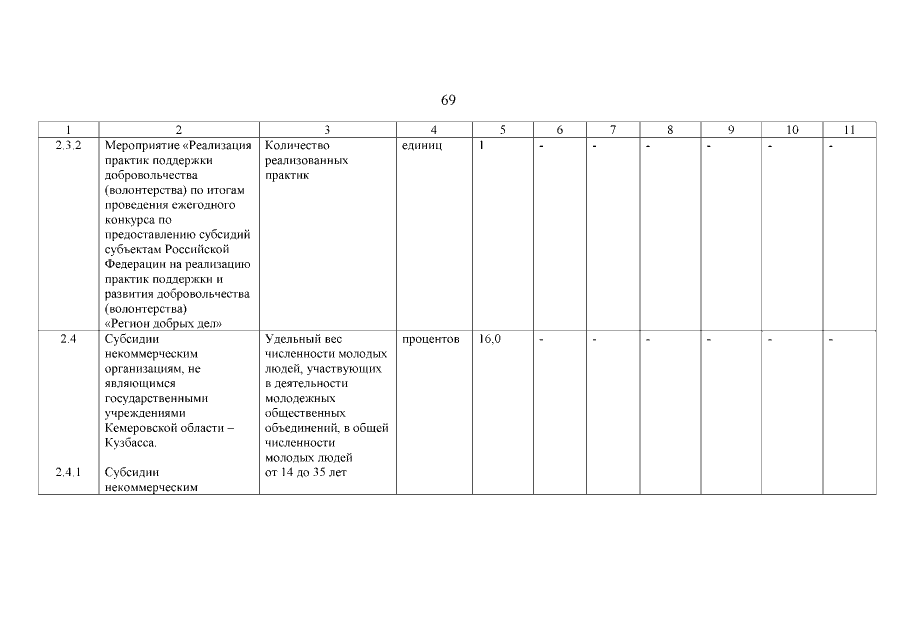 69

| 1 | 2 | 3 | 4 | 5 | 6 | 7 | 8 | 9 | 10 | 11 |
|---|---|---|---|---|---|---|---|---|---|---|
| 2.3.2 | Мероприятие «Реализация практик поддержки добровольчества (волонтерства) по итогам проведения ежегодного конкурса по предоставлению субсидий субъектам Российской Федерации на реализацию практик поддержки и развития добровольчества (волонтерства) «Регион добрых дел» | Количество реализованных практик | единиц | 1 | - | - | - | - | - | - |
| 2.4 2.4.1 | Субсидии некоммерческим организациям, не являющимся государственными учреждениями Кемеровской области – Кузбасса. Субсидии некоммерческим | Удельный вес численности молодых людей, участвующих в деятельности молодежных общественных объединений, в общей численности молодых людей от 14 до 35 лет | процентов | 16,0 | - | - | - | - | - | - |